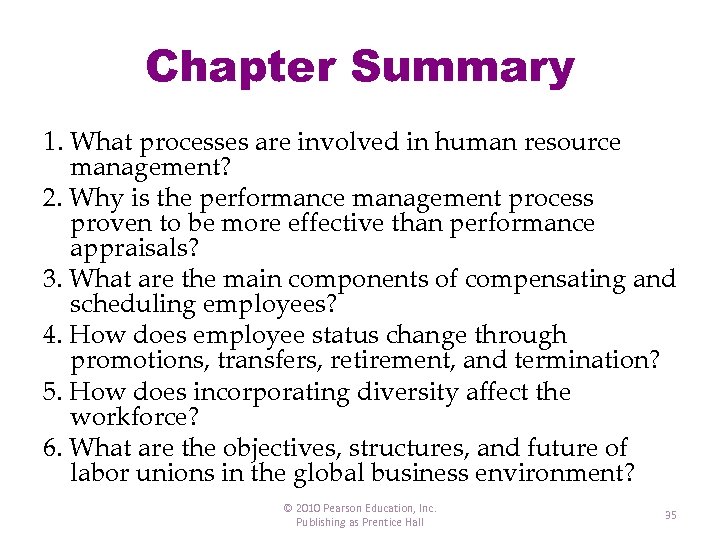 Chapter Summary

1. What processes are involved in human resource management?
2. Why is the performance management process proven to be more effective than performance appraisals?
3. What are the main components of compensating and scheduling employees?
4. How does employee status change through promotions, transfers, retirement, and termination?
5. How does incorporating diversity affect the workforce?
6. What are the objectives, structures, and future of labor unions in the global business environment?

© 2010 Pearson Education, Inc.
Publishing as Prentice Hall

35